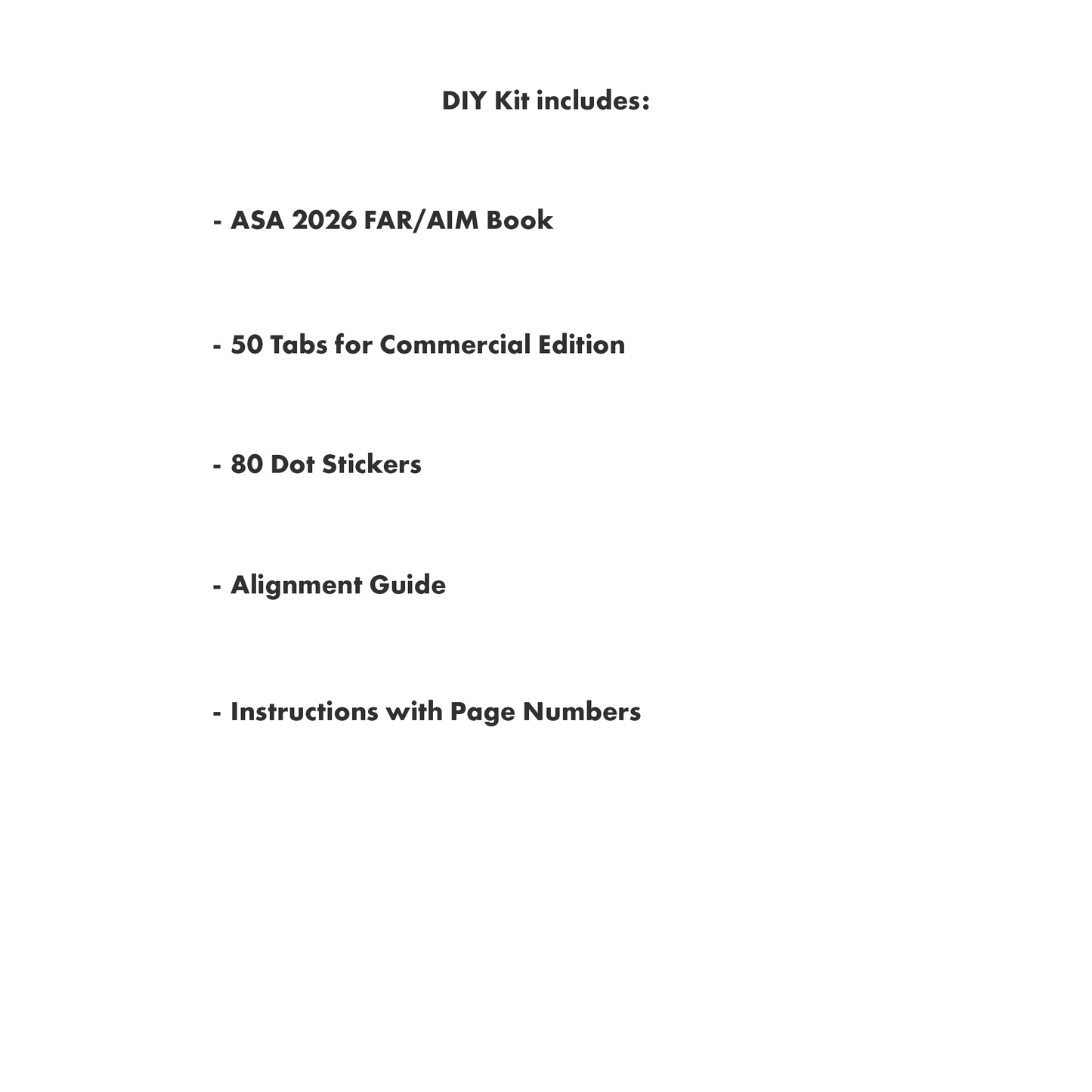 DIY Kit includes:

- ASA 2026 FAR/AIM Book

- 50 Tabs for Commercial Edition

- 80 Dot Stickers

- Alignment Guide

- Instructions with Page Numbers